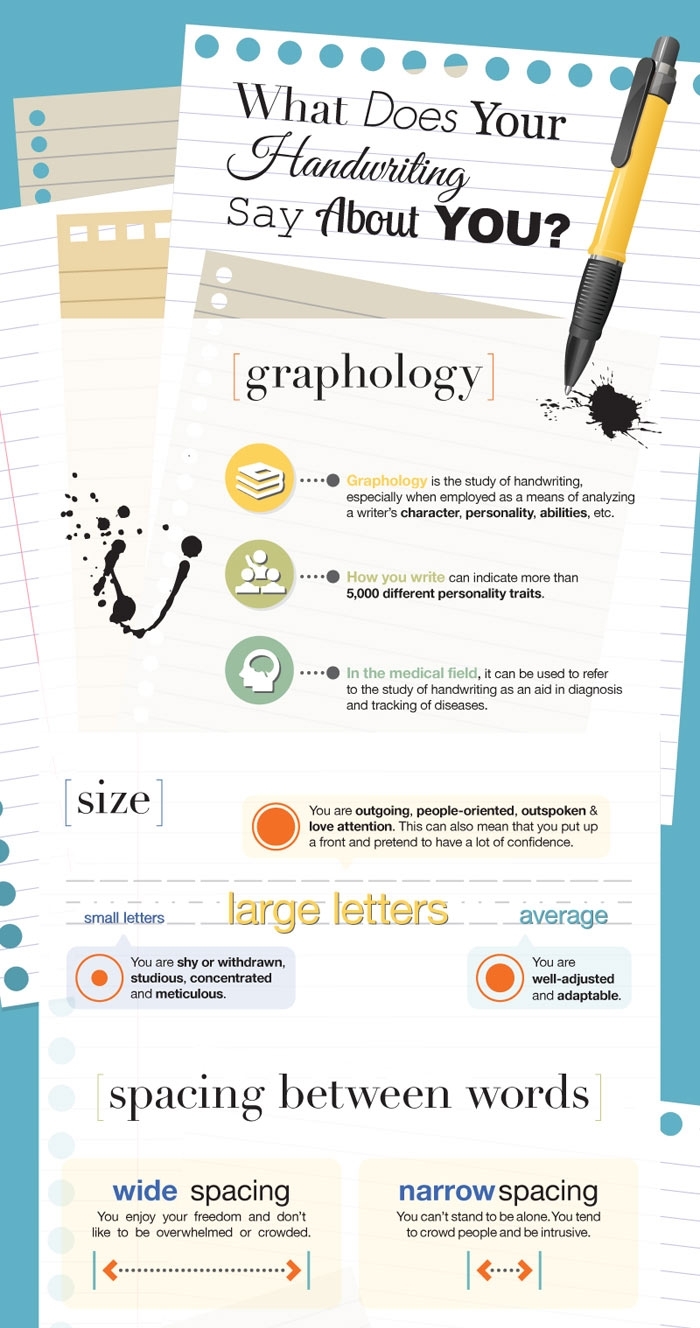 What Does Your Handwriting Say About YOU?

[graphology]

Graphology is the study of handwriting, especially when employed as a means of analyzing a writer's character, personality, abilities, etc.

How you write can indicate more than 5,000 different personality traits.

In the medical field, it can be used to refer to the study of handwriting as an aid in diagnosis and tracking of diseases.

[size]

You are outgoing, people-oriented, outspoken & love attention. This can also mean that you put up a front and pretend to have a lot of confidence.

small letters

large letters

average

You are shy or withdrawn, studious, concentrated and meticulous.

You are well-adjusted and adaptable.

[spacing between words]

wide spacing

You enjoy your freedom and don't like to be overwhelmed or crowded.

narrow spacing

You can't stand to be alone. You tend to crowd people and be intrusive.